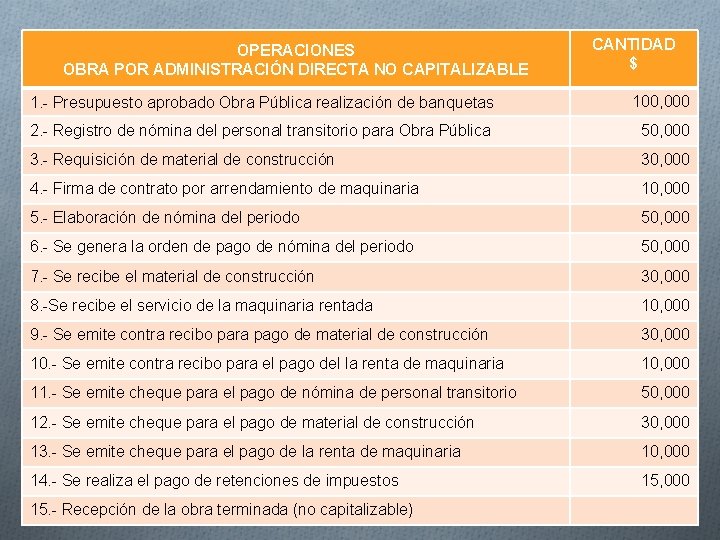 | OPERACIONES OBRA POR ADMINISTRACIÓN DIRECTA NO CAPITALIZABLE | CANTIDAD $ |
|---|---|
| 1.- Presupuesto aprobado Obra Pública realización de banquetas | 100,000 |
| 2.- Registro de nómina del personal transitorio para Obra Pública | 50,000 |
| 3.- Requisición de material de construcción | 30,000 |
| 4.- Firma de contrato por arrendamiento de maquinaria | 10,000 |
| 5.- Elaboración de nómina del periodo | 50,000 |
| 6.- Se genera la orden de pago de nómina del periodo | 50,000 |
| 7.- Se recibe el material de construcción | 30,000 |
| 8.-Se recibe el servicio de la maquinaria rentada | 10,000 |
| 9.- Se emite contra recibo para pago de material de construcción | 30,000 |
| 10.- Se emite contra recibo para el pago del la renta de maquinaria | 10,000 |
| 11.- Se emite cheque para el pago de nómina de personal transitorio | 50,000 |
| 12.- Se emite cheque para el pago de material de construcción | 30,000 |
| 13.- Se emite cheque para el pago de la renta de maquinaria | 10,000 |
| 14.- Se realiza el pago de retenciones de impuestos | 15,000 |
| 15.- Recepción de la obra terminada (no capitalizable) | |